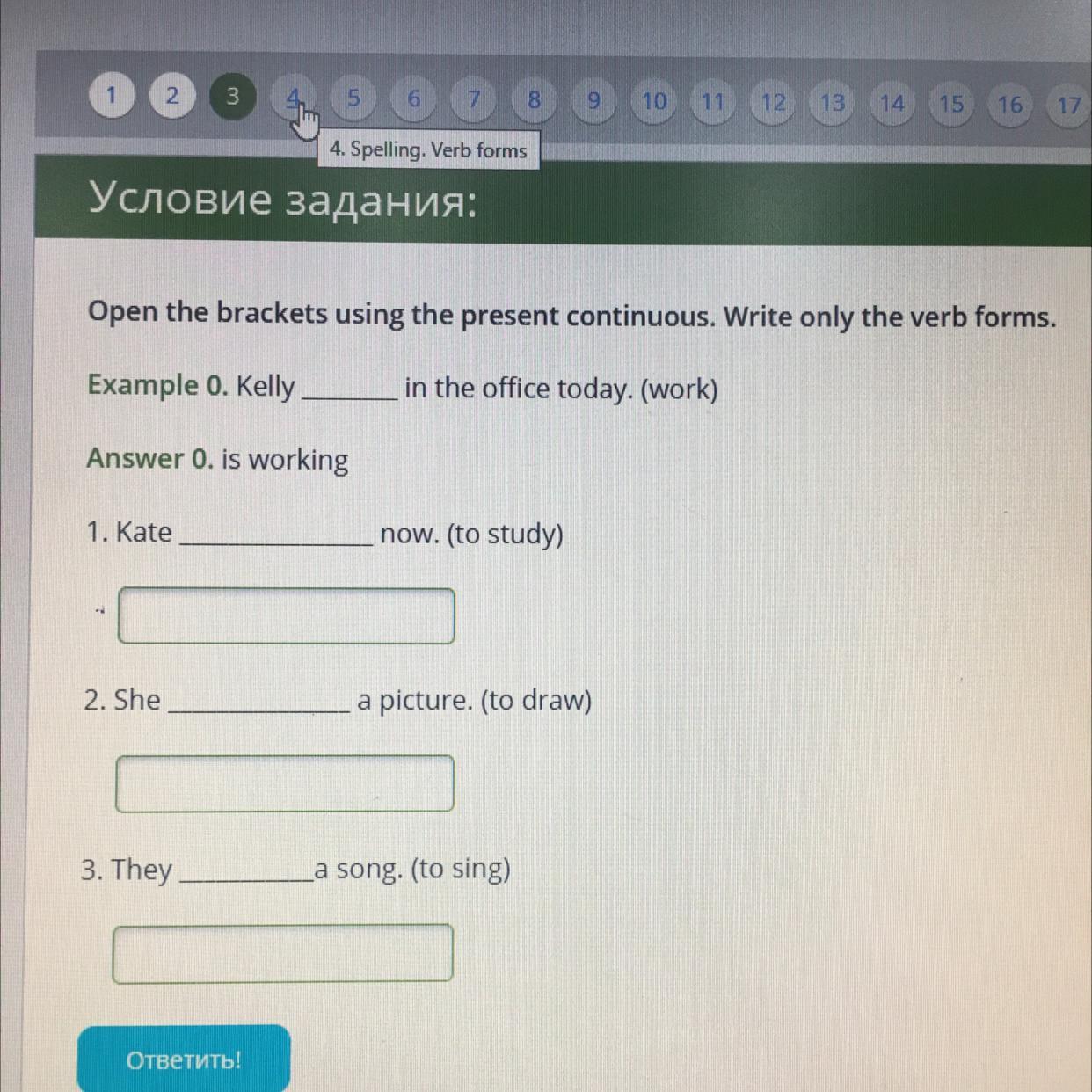 1 2 3 4 5 6 7 8 9 10 11 12 13 14 15 16 17

4. Spelling. Verb forms

Условие задания:

Open the brackets using the present continuous. Write only the verb forms.

Example 0. Kelly ____ in the office today. (work)

Answer 0. is working

1. Kate ____ now. (to study)

2. She ____ a picture. (to draw)

3. They ____ a song. (to sing)

Ответить!